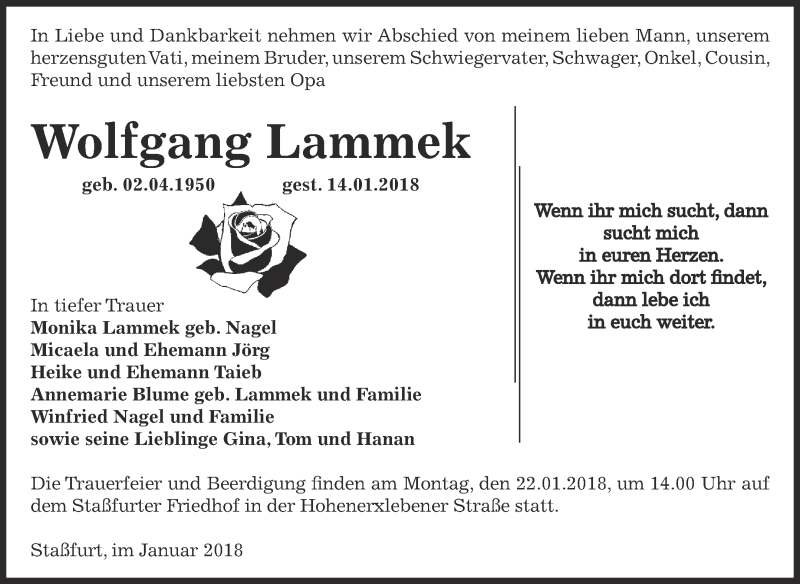 In Liebe und Dankbarkeit nehmen wir Abschied von meinem lieben Mann, unserem herzensguten Vati, meinem Bruder, unserem Schwiegervater, Schwager, Onkel, Cousin, Freund und unserem liebsten Opa

Wolfgang Lammek

geb. 02.04.1950 gest. 14.01.2018

In tiefer Trauer
Monika Lammek geb. Nagel
Micaela und Ehemann Jörg
Heike und Ehemann Taieb
Annemarie Blume geb. Lammek und Familie
Winfried Nagel und Familie
sowie seine Lieblinge Gina, Tom und Hanan

Wenn ihr mich sucht, dann sucht mich in euren Herzen. Wenn ihr mich dort findet, dann lebe ich in euch weiter.

Die Trauerfeier und Beerdigung finden am Montag, den 22.01.2018, um 14.00 Uhr auf dem Staßfurter Friedhof in der Hohenerxlebener Straße statt.

Staßfurt, im Januar 2018